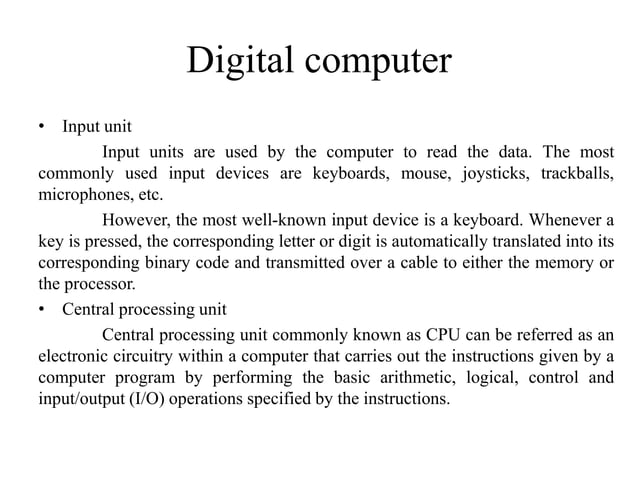 Digital computer

• Input unit

Input units are used by the computer to read the data. The most commonly used input devices are keyboards, mouse, joysticks, trackballs, microphones, etc.

However, the most well-known input device is a keyboard. Whenever a key is pressed, the corresponding letter or digit is automatically translated into its corresponding binary code and transmitted over a cable to either the memory or the processor.

• Central processing unit

Central processing unit commonly known as CPU can be referred as an electronic circuitry within a computer that carries out the instructions given by a computer program by performing the basic arithmetic, logical, control and input/output (I/O) operations specified by the instructions.